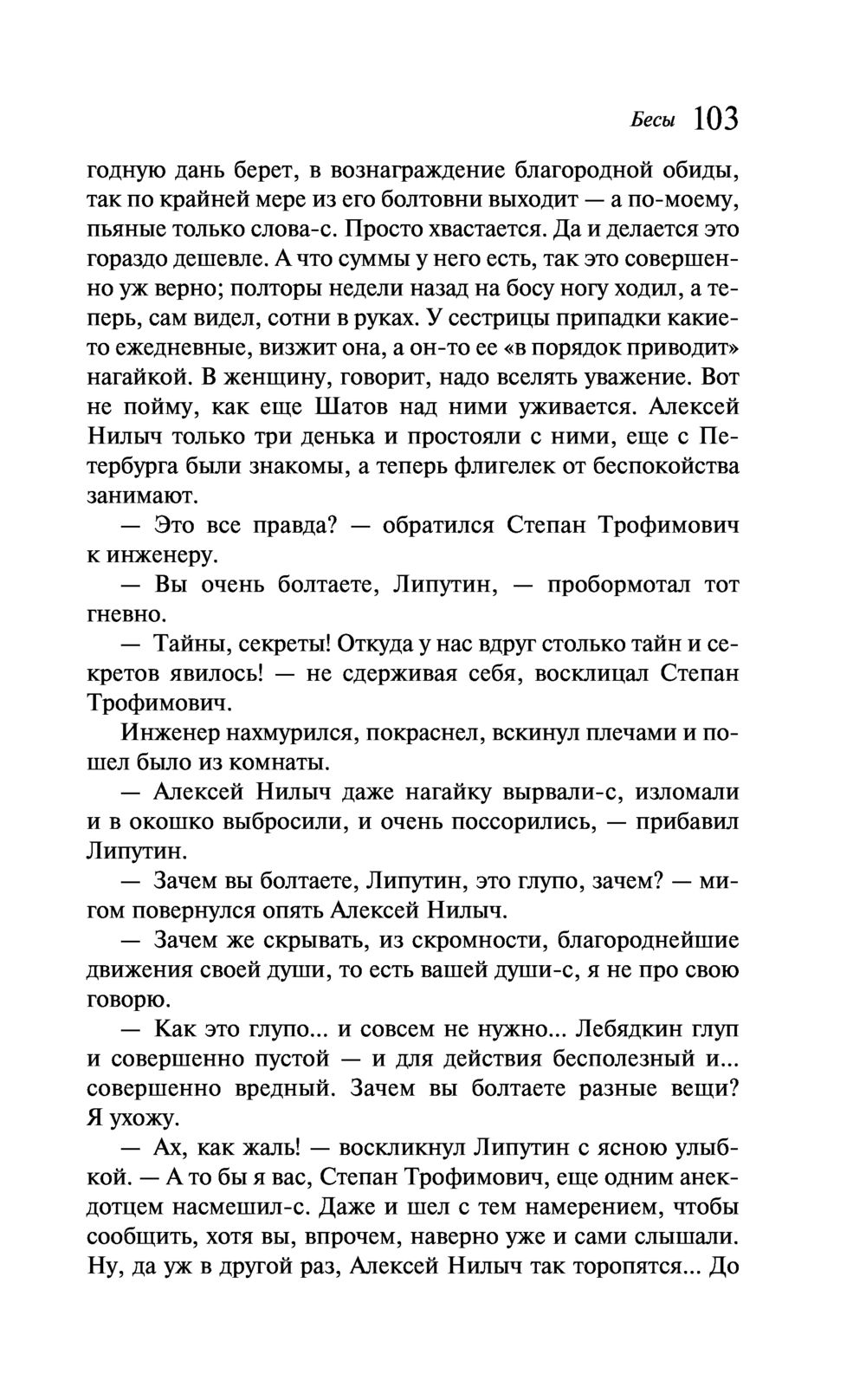 Бесы 103

годную дань берет, в вознаграждение благородной обиды, так по крайней мере из его болтовни выходит — а по-моему, пьяные только слова-с. Просто хвастается. Да и делается это гораздо дешевле. А что суммы у него есть, так это совершенно уж верно; полторы недели назад на босу ногу ходил, а теперь, сам видел, сотни в руках. У сестрицы припадки какие-то ежедневные, визжит она, а он-то ее «в порядок приводит» нагайкой. В женщину, говорит, надо вселять уважение. Вот не пойму, как еще Шатов над ними уживается. Алексей Нилыч только три денька и простояли с ними, еще с Петербурга были знакомы, а теперь флигелек от беспокойства занимают.

— Это все правда? — обратился Степан Трофимович к инженеру.

— Вы очень болтаете, Липутин, — пробормотал тот гневно.

— Тайны, секреты! Откуда у нас вдруг столько тайн и секретов явилось! — не сдерживая себя, восклицал Степан Трофимович.

Инженер нахмурился, покраснел, вскинул плечами и пошел было из комнаты.

— Алексей Нилыч даже нагайку вырвали-с, изломали и в окошко выбросили, и очень поссорились, — прибавил Липутин.

— Зачем вы болтаете, Липутин, это глупо, зачем? — мигом повернулся опять Алексей Нилыч.

— Зачем же скрывать, из скромности, благороднейшие движения своей души, то есть вашей души-с, я не про свою говорю.

— Как это глупо... и совсем не нужно... Лебядкин глуп и совершенно пустой — и для действия бесполезный и... совершенно вредный. Зачем вы болтаете разные вещи? Я ухожу.

— Ах, как жаль! — воскликнул Липутин с ясною улыбкой. — А то бы я вас, Степан Трофимович, еще одним анекдотцем насмешил-с. Даже и шел с тем намерением, чтобы сообщить, хотя вы, впрочем, наверно уже и сами слышали. Ну, да уж в другой раз, Алексей Нилыч так торопятся... До